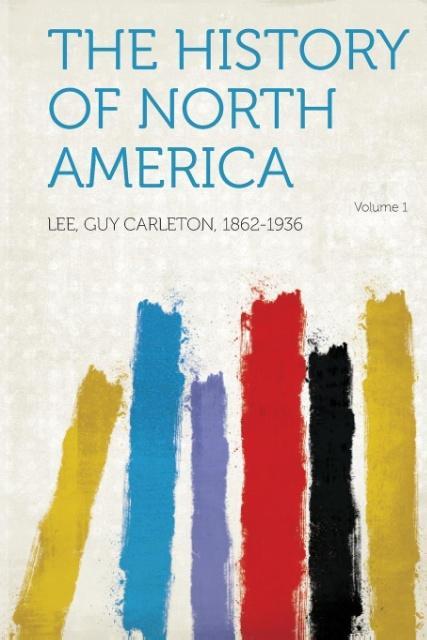 THE HISTORY OF NORTH AMERICA

Volume 1

LEE, GUY CARLETON, 1862-1936